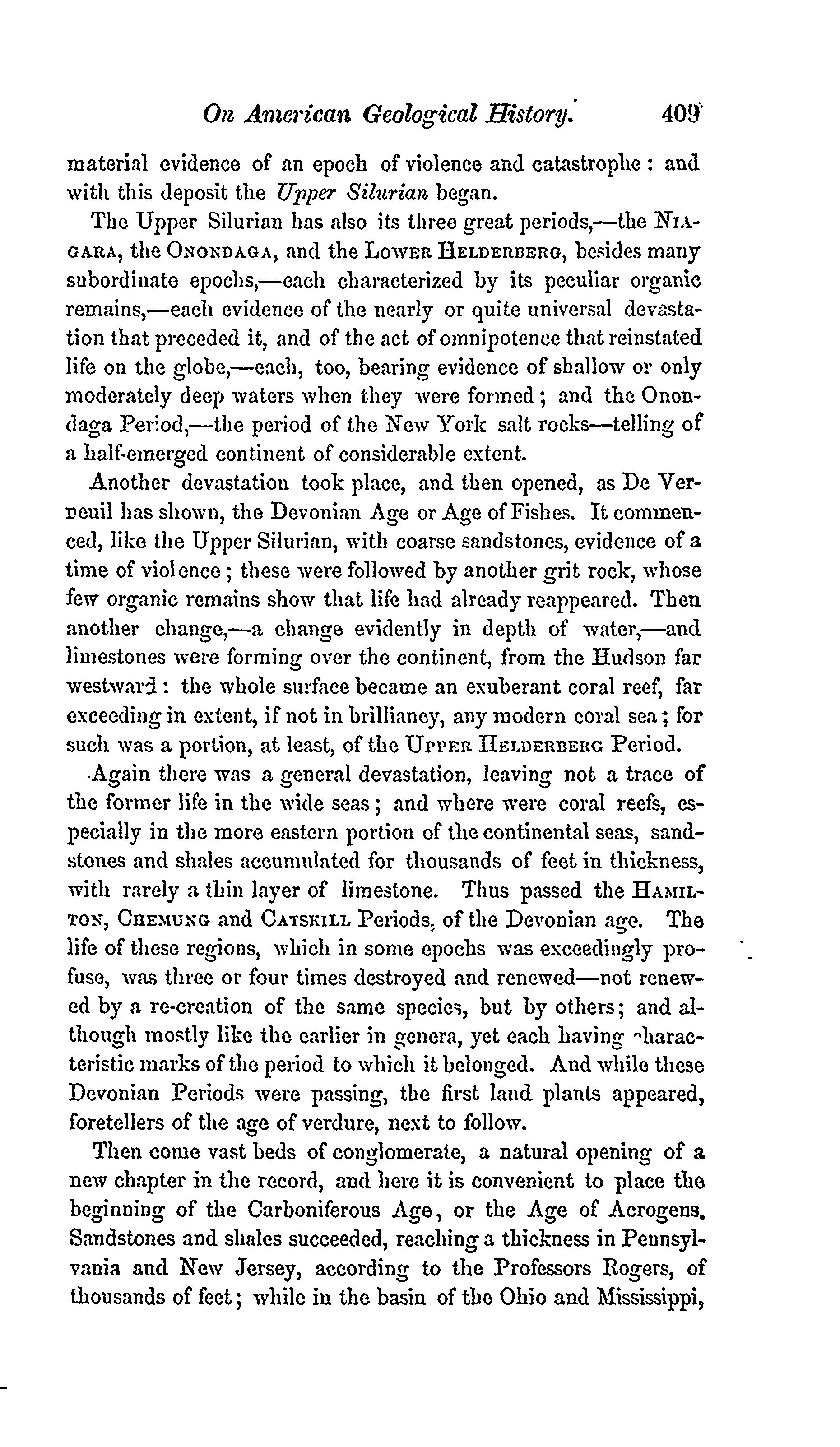 On American Geological History. 409

material evidence of an epoch of violence and catastrophe: and with this deposit the Upper Silurian began.

The Upper Silurian has also its three great periods,—the NIAGARA, the ONONDAGA, and the LOWER HELDERBERG, besides many subordinate epochs,—each characterized by its peculiar organic remains,—each evidence of the nearly or quite universal devastation that preceded it, and of the act of omnipotence that reinstated life on the globe,—each, too, bearing evidence of shallow or only moderately deep waters when they were formed; and the Onondaga Period,—the period of the New York salt rocks—telling of a half-emerged continent of considerable extent.

Another devastation took place, and then opened, as De Verneuil has shown, the Devonian Age or Age of Fishes. It commenced, like the Upper Silurian, with coarse sandstones, evidence of a time of violence; these were followed by another grit rock, whose few organic remains show that life had already reappeared. Then another change,—a change evidently in depth of water,—and limestones were forming over the continent, from the Hudson far westward: the whole surface became an exuberant coral reef, far exceeding in extent, if not in brilliancy, any modern coral sea; for such was a portion, at least, of the UPPER HELDERBERG Period.

Again there was a general devastation, leaving not a trace of the former life in the wide seas; and where were coral reefs, especially in the more eastern portion of the continental seas, sandstones and shales accumulated for thousands of feet in thickness, with rarely a thin layer of limestone. Thus passed the HAMILTON, CHEMUNG and CATSKILL Periods, of the Devonian age. The life of these regions, which in some epochs was exceedingly profuse, was three or four times destroyed and renewed—not renewed by a re-creation of the same species, but by others; and although mostly like the earlier in genera, yet each having characteristic marks of the period to which it belonged. And while these Devonian Periods were passing, the first land plants appeared, foretellers of the age of verdure, next to follow.

Then come vast beds of conglomerate, a natural opening of a new chapter in the record, and here it is convenient to place the beginning of the Carboniferous Age, or the Age of Acrogens. Sandstones and shales succeeded, reaching a thickness in Pennsylvania and New Jersey, according to the Professors Rogers, of thousands of feet; while in the basin of the Ohio and Mississippi,